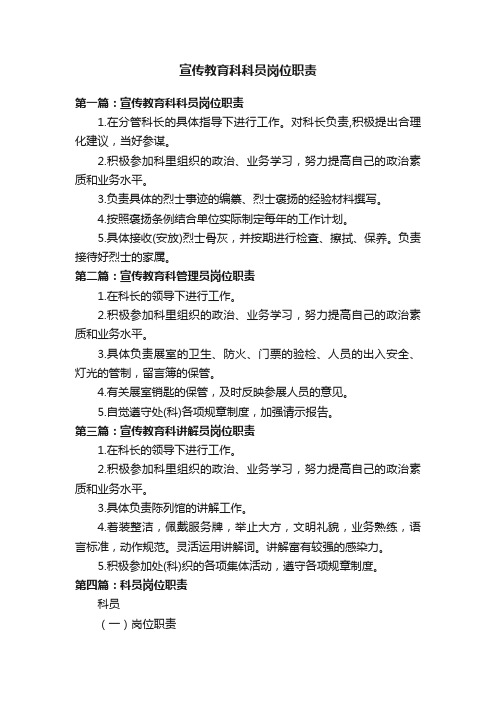 宣传教育科科员岗位职责

第一篇：宣传教育科科员岗位职责

1.在分管科长的具体指导下进行工作。对科长负责,积极提出合理化建议，当好参谋。

2.积极参加科里组织的政治、业务学习，努力提高自己的政治素质和业务水平。

3.负责具体的烈士事迹的编纂、烈士褒扬的经验材料撰写。

4.按照褒扬条例结合单位实际制定每年的工作计划。

5.具体接收(安放)烈士骨灰，并按期进行检查、擦拭、保养。负责接待好烈士的家属。

第二篇：宣传教育科管理员岗位职责

1.在科长的领导下进行工作。

2.积极参加科里组织的政治、业务学习，努力提高自己的政治素质和业务水平。

3.具体负责展室的卫生、防火、门票的验检、人员的出入安全、灯光的管制，留言簿的保管。

4.有关展室钥匙的保管，及时反映参展人员的意见。

5.自觉遵守处(科)各项规章制度，加强请示报告。

第三篇：宣传教育科讲解员岗位职责

1.在科长的领导下进行工作。

2.积极参加科里组织的政治、业务学习，努力提高自己的政治素质和业务水平。

3.具体负责陈列馆的讲解工作。

4.着装整洁，佩戴服务牌，举止大方，文明礼貌，业务熟练，语言标准，动作规范。灵活运用讲解词。讲解富有较强的感染力。

5.积极参加处(科)织的各项集体活动，遵守各项规章制度。

第四篇：科员岗位职责

科员

（一）岗位职责